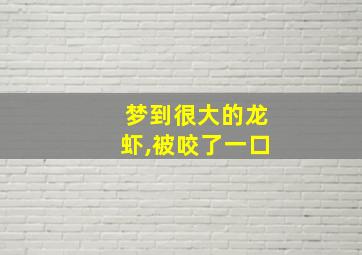 梦到很大的龙虾,被咬了一口